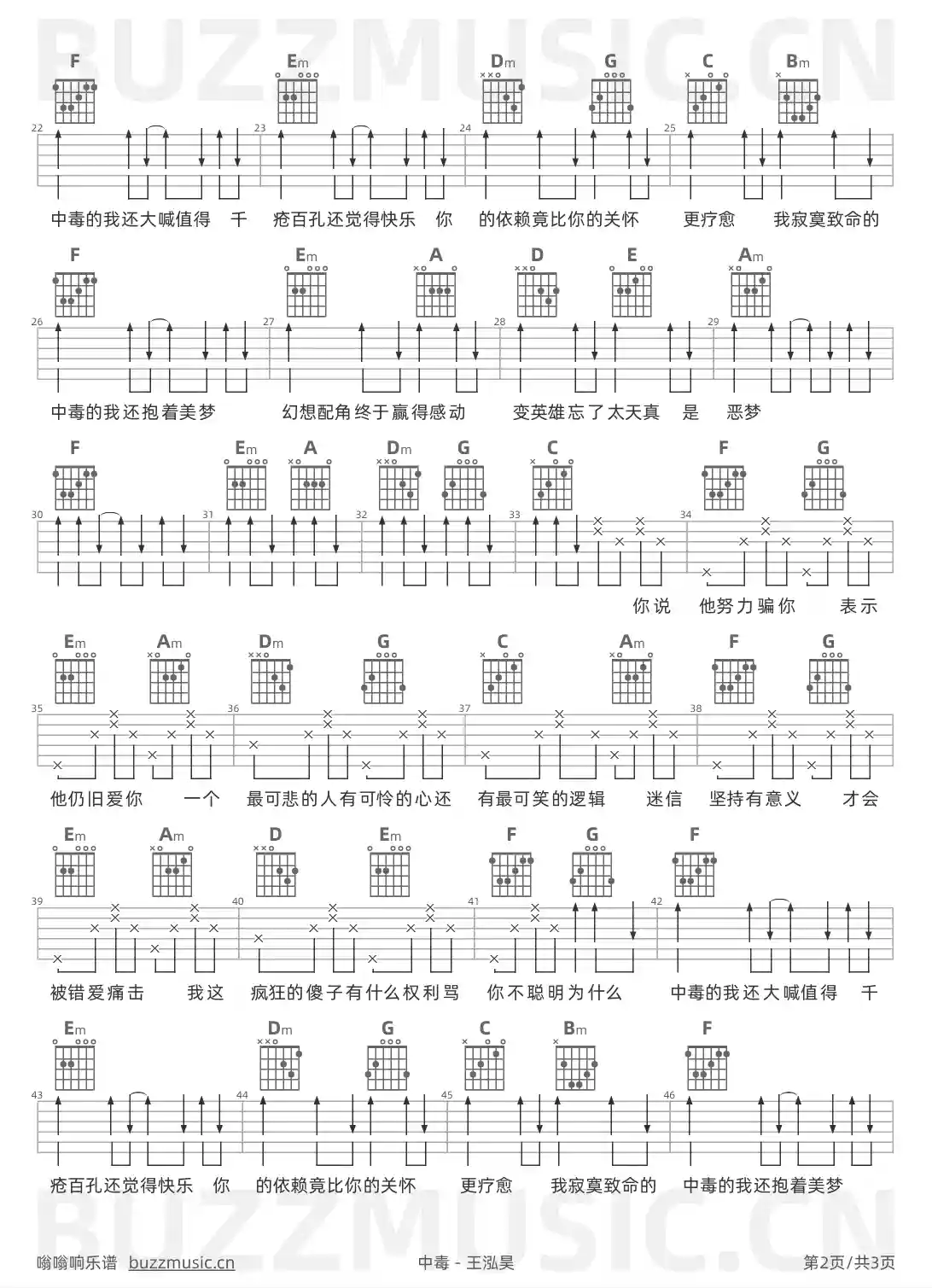 BUZZMUSIC.CN

F Em Dm G C Bm
22 23 24 25
中毒的我还大喊值得 千 疮百孔还觉得快乐 你 的依赖竟比你的关怀 更疗愈 我寂寞致命的

F Em A D E Am
26 27 28 29
中毒的我还抱着美梦 幻想配角终于赢得感动 变英雄忘了太天真 是 恶梦

F Em A Dm G C F G
30 31 32 33 34
你说 他努力骗你 表示

Em Am Dm G C Am F G
35 36 37 38
他仍旧爱你 一个 最可悲的人有可怜的心还 有最可笑的逻辑 迷信 坚持有意义 才会

Em Am D Em F G F
39 40 41 42
被错爱痛击 我这 疯狂的傻子有什么权利骂 你不聪明为什么 中毒的我还大喊值得 千

Em Dm G C Bm F
43 44 45 46
疮百孔还觉得快乐 你 的依赖竟比你的关怀 更疗愈 我寂寞致命的 中毒的我还抱着美梦

BUZZMUSIC.CN

嗡嗡响乐谱 buzzmusic.cn 中毒 - 王泓昊 第2页/共3页